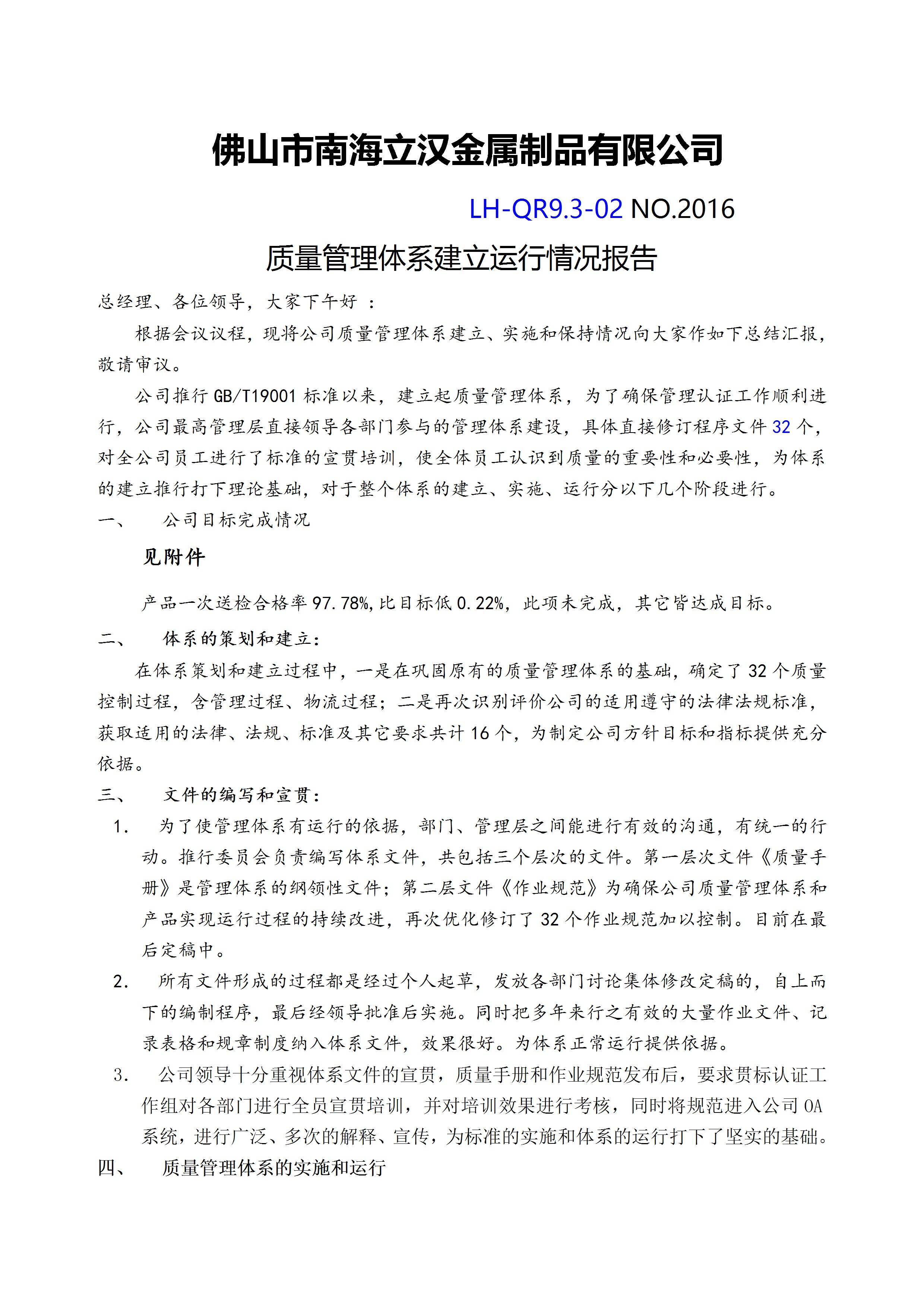 佛山市南海立汉金属制品有限公司

LH-QR9.3-02 NO.2016

质量管理体系建立运行情况报告

总经理、各位领导，大家下午好 ：

根据会议议程，现将公司质量管理体系建立、实施和保持情况向大家作如下总结汇报，敬请审议。

公司推行 GB/T19001 标准以来，建立起质量管理体系，为了确保管理认证工作顺利进行，公司最高管理层直接领导各部门参与的管理体系建设，具体直接修订程序文件 32 个，对全公司员工进行了标准的宣贯培训，使全体员工认识到质量的重要性和必要性，为体系的建立推行打下理论基础，对于整个体系的建立、实施、运行分以下几个阶段进行。

一、 公司目标完成情况

见附件

产品一次送检合格率 97.78%,比目标低 0.22%，此项未完成，其它皆达成目标。

二、 体系的策划和建立：

在体系策划和建立过程中，一是在巩固原有的质量管理体系的基础，确定了 32 个质量控制过程，含管理过程、物流过程；二是再次识别评价公司的适用遵守的法律法规标准，获取适用的法律、法规、标准及其它要求共计 16 个，为制定公司方针目标和指标提供充分依据。

三、 文件的编写和宣贯：

1. 为了使管理体系有运行的依据，部门、管理层之间能进行有效的沟通，有统一的行动。推行委员会负责编写体系文件，共包括三个层次的文件。第一层次文件《质量手册》是管理体系的纲领性文件；第二层文件《作业规范》为确保公司质量管理体系和产品实现运行过程的持续改进，再次优化修订了 32 个作业规范加以控制。目前在最后定稿中。

2. 所有文件形成的过程都是经过个人起草，发放各部门讨论集体修改定稿的，自上而下的编制程序，最后经领导批准后实施。同时把多年来行之有效的大量作业文件、记录表格和规章制度纳入体系文件，效果很好。为体系正常运行提供依据。

3. 公司领导十分重视体系文件的宣贯，质量手册和作业规范发布后，要求贯标认证工作组对各部门进行全员宣贯培训，并对培训效果进行考核，同时将规范进入公司 OA 系统，进行广泛、多次的解释、宣传，为标准的实施和体系的运行打下了坚实的基础。

四、 质量管理体系的实施和运行